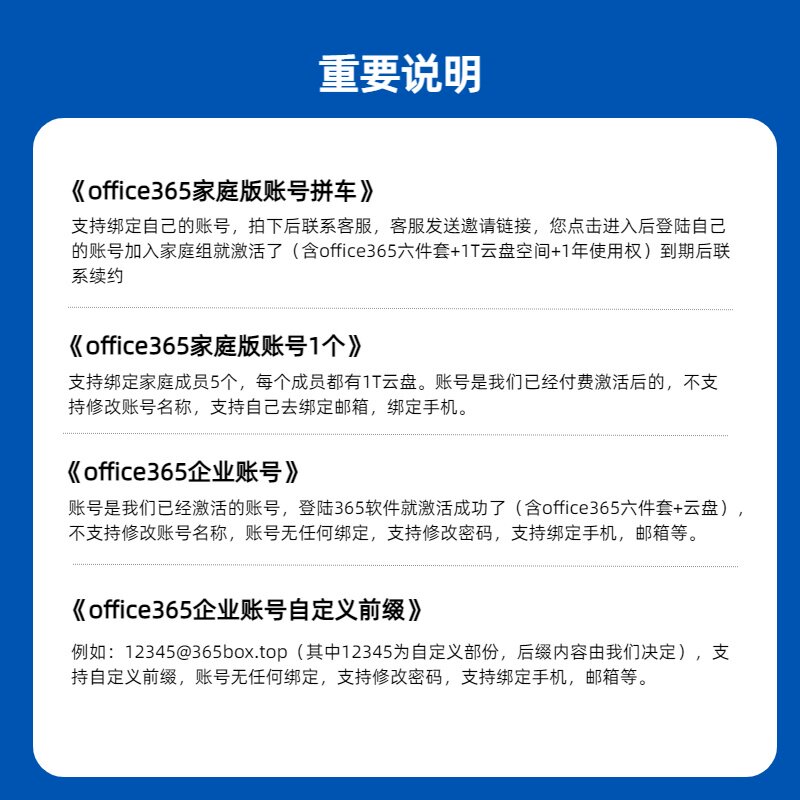 重要说明

《office365家庭版账号拼车》
支持绑定自己的账号，拍下后联系客服，客服发送邀请链接，您点击进入后登陆自己的账号加入家庭组就激活了（含office365六件套+1T云盘空间+1年使用权）到期后联系续约

《office365家庭版账号1个》
支持绑定家庭成员5个，每个成员都有1T云盘。账号是我们已经付费激活后的，不支持修改账号名称，支持自己去绑定邮箱，绑定手机。

《office365企业账号》
账号是我们已经激活的账号，登陆365软件就激活成功了（含office365六件套+云盘），不支持修改账号名称，账号无任何绑定，支持修改密码，支持绑定手机，邮箱等。

《office365企业账号自定义前缀》
例如：12345@365box.top（其中12345为自定义部份，后缀内容由我们决定），支持自定义前缀，账号无任何绑定，支持修改密码，支持绑定手机，邮箱等。